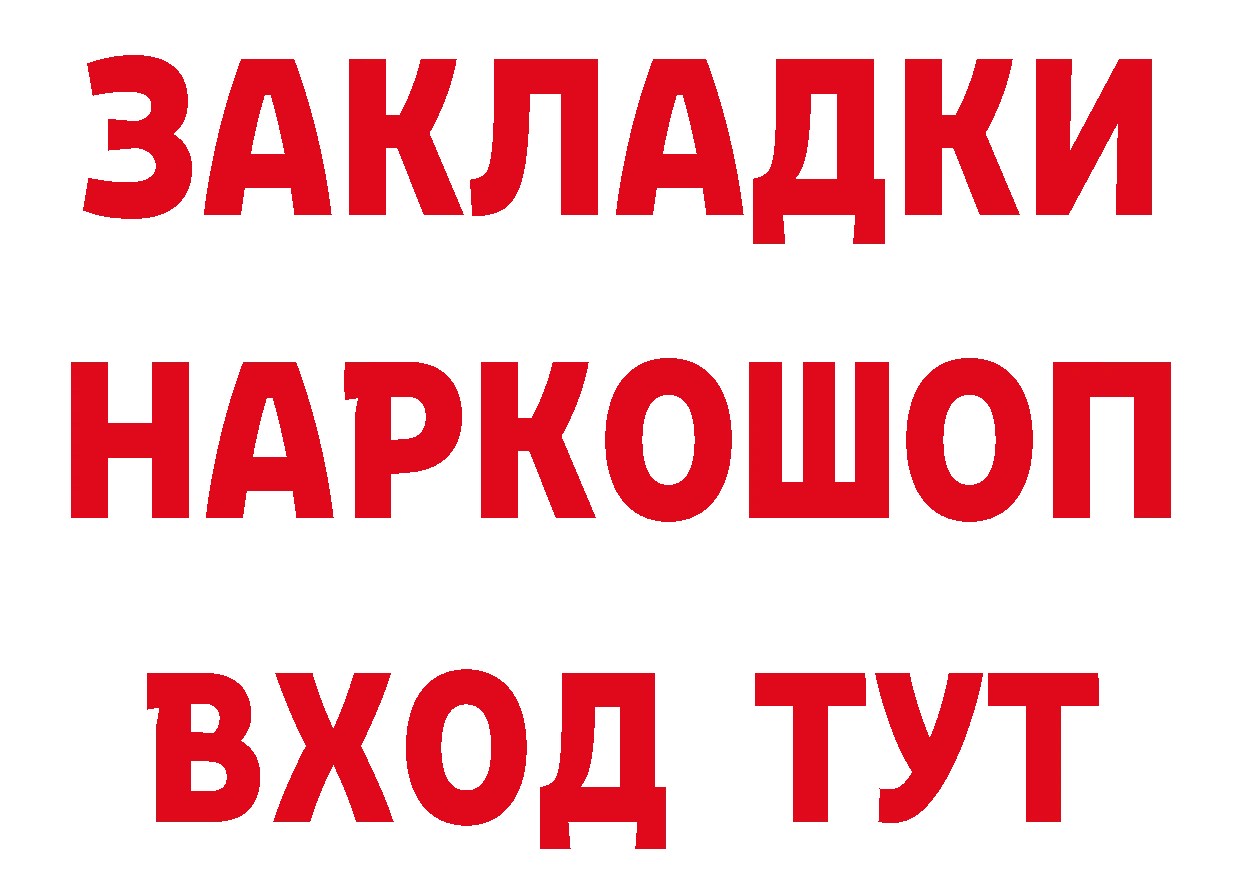 ЗАКЛАДКИ НАРКОШОП ВХОД ТУТ